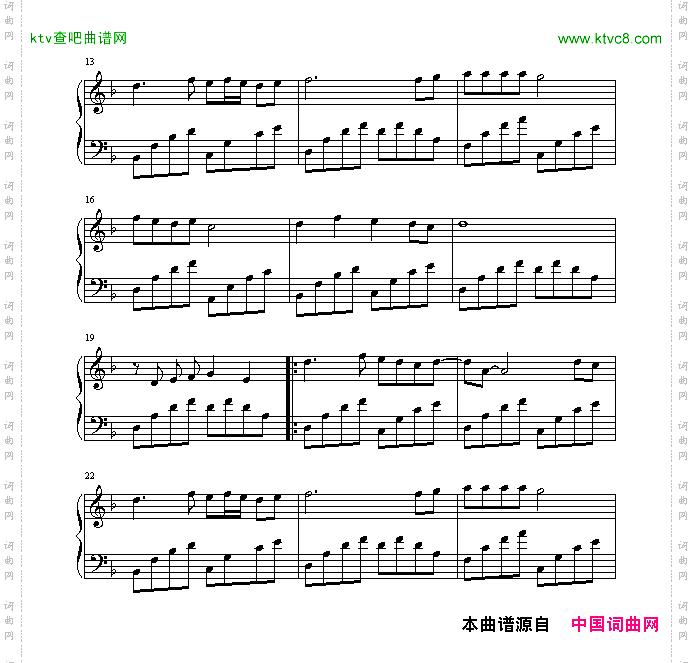 ktv查吧曲谱网

www.ktvc8.com

13

16

19

22

本曲谱源自 中国词曲网

词曲网